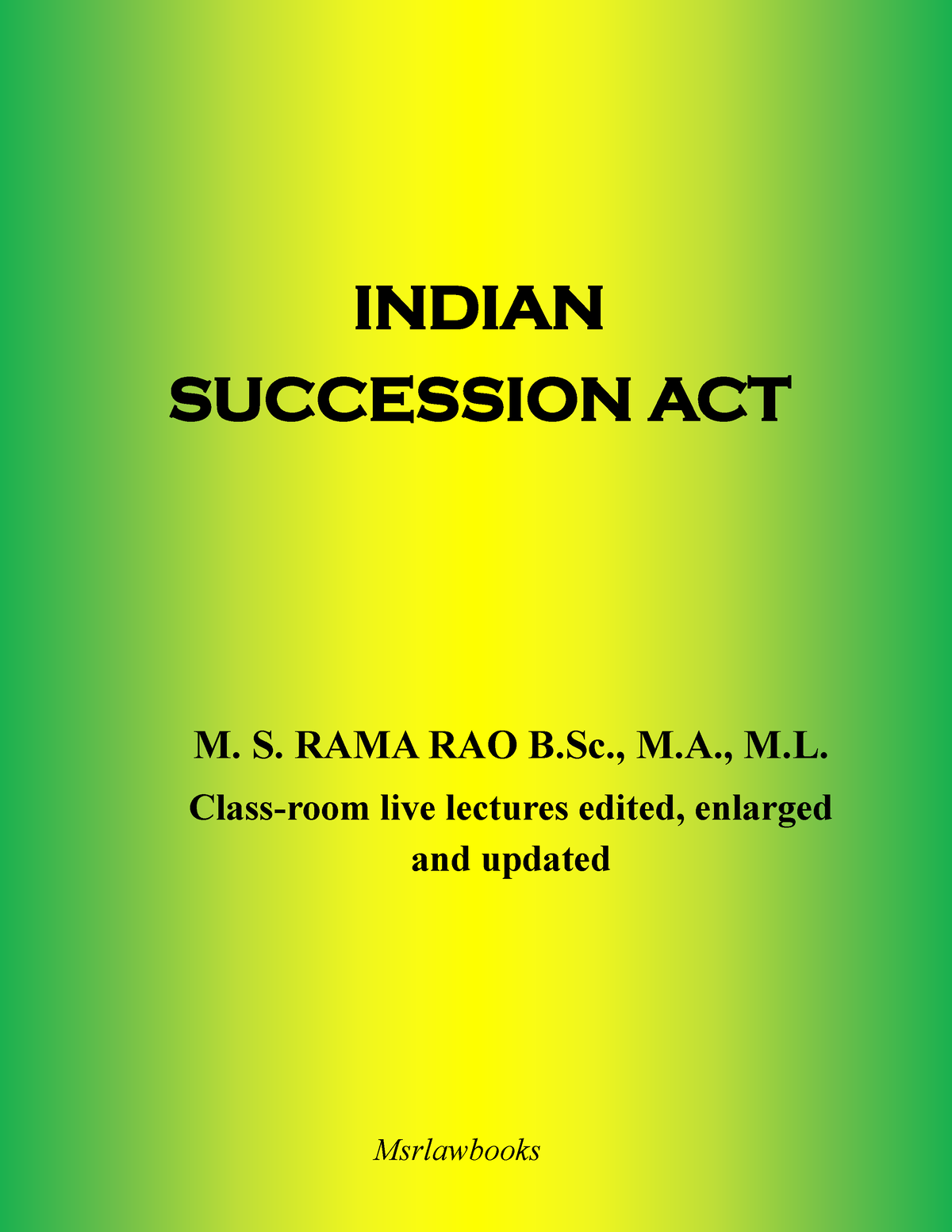 INDIAN
SUCCESSION ACT

M. S. RAMA RAO B.Sc., M.A., M.L.

Class-room live lectures edited, enlarged and updated

Msrlawbooks